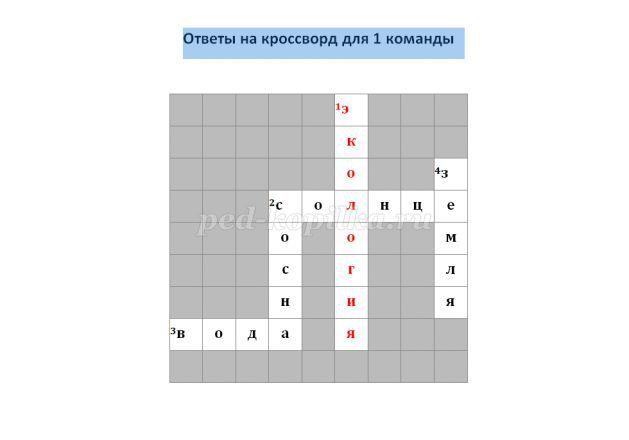 Ответы на кроссворд для 1 команды

|  |  |  |  |  | ¹э |  |  |  |
|---|---|---|---|---|---|---|---|---|
|  |  |  |  |  | к |  |  |  |
|  |  |  |  |  | о |  |  | ⁴з |
|  |  |  | ²с | о | л | н | ц | е |
|  |  |  | о |  | о |  |  | м |
|  |  |  | с |  | г |  |  | л |
|  |  |  | н |  | и |  |  | я |
| ³в | о | д | а |  | я |  |  |  |
|  |  |  |  |  |  |  |  |  |

ped-kopilka.ru